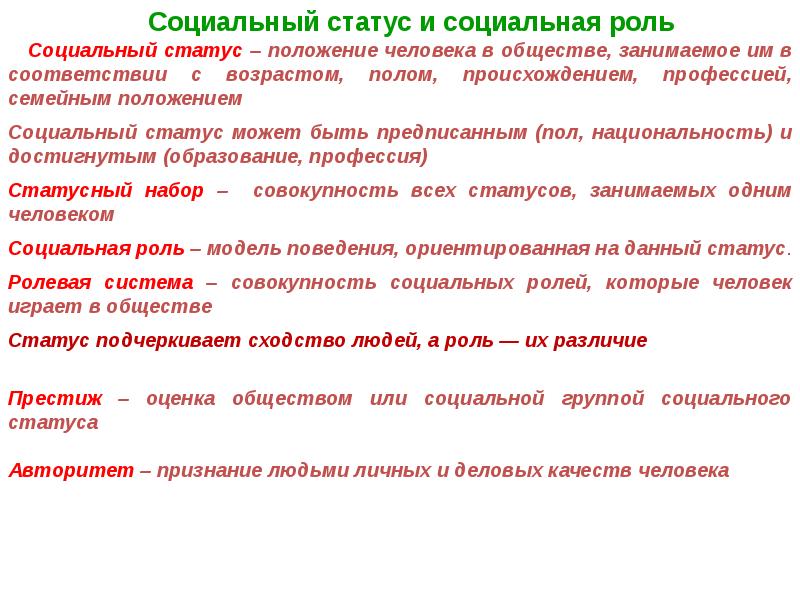 Социальный статус и социальная роль

Социальный статус – положение человека в обществе, занимаемое им в соответствии с возрастом, полом, происхождением, профессией, семейным положением

Социальный статус может быть предписанным (пол, национальность) и достигнутым (образование, профессия)

Статусный набор – совокупность всех статусов, занимаемых одним человеком

Социальная роль – модель поведения, ориентированная на данный статус.

Ролевая система – совокупность социальных ролей, которые человек играет в обществе

Статус подчеркивает сходство людей, а роль — их различие

Престиж – оценка обществом или социальной группой социального статуса

Авторитет – признание людьми личных и деловых качеств человека